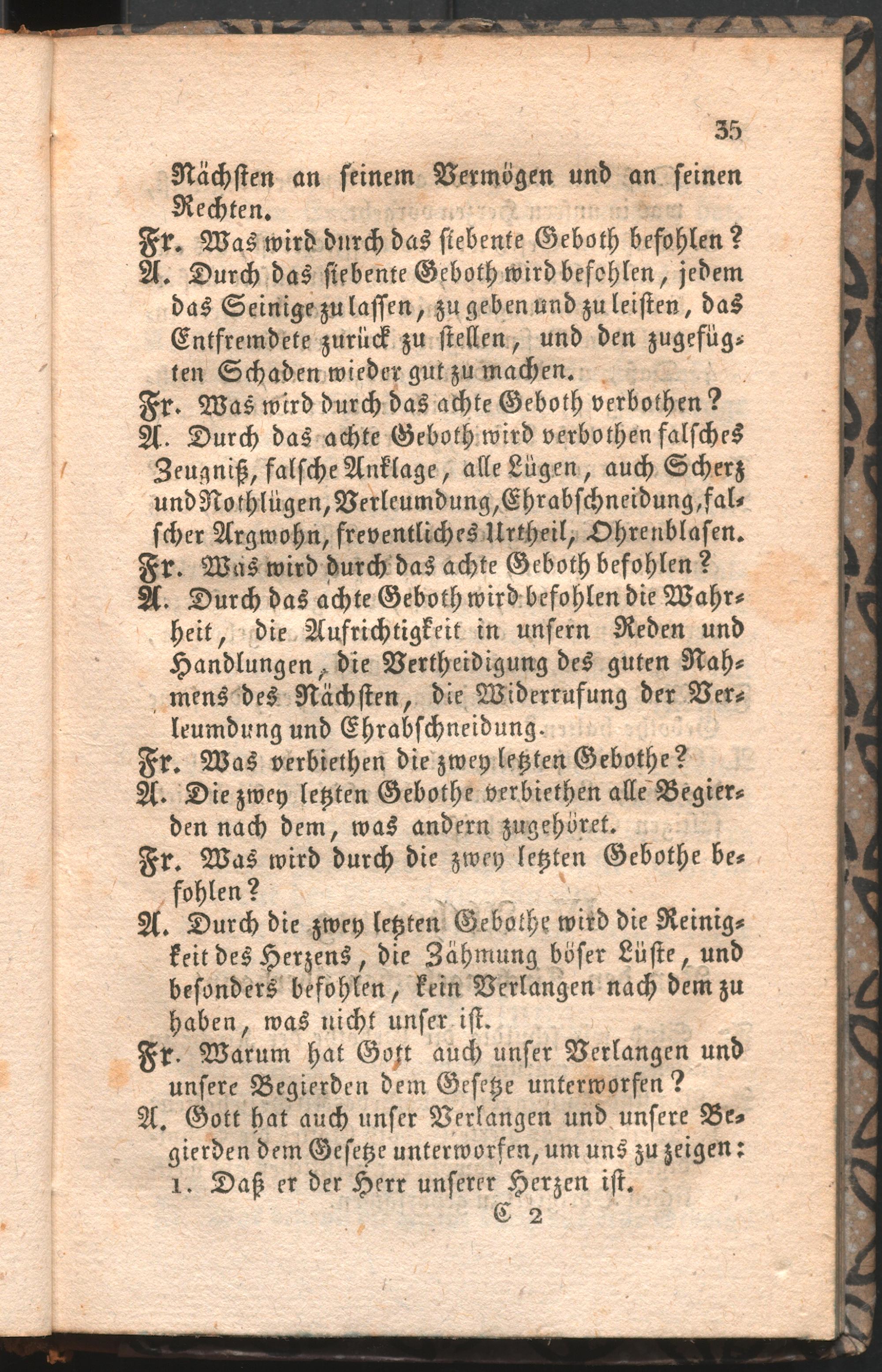 35

Nächsten an seinem Vermögen und an seinen Rechten.

Fr. Was wird durch das siebente Geboth befohlen?

A. Durch das siebente Geboth wird befohlen, jedem das Seinige zu lassen, zu geben und zu leisten, das Entfremdete zurück zu stellen, und den zugefügten Schaden wieder gut zu machen.

Fr. Was wird durch das achte Geboth verbothen?

A. Durch das achte Geboth wird verbothen falsches Zeugniß, falsche Anklage, alle Lügen, auch Scherz und Nothlügen, Verleumdung, Ehrabschneidung, falscher Argwohn, freventliches Urtheil, Ohrenblasen.

Fr. Was wird durch das achte Geboth befohlen?

A. Durch das achte Geboth wird befohlen die Wahrheit, die Aufrichtigkeit in unsern Reden und Handlungen, die Vertheidigung des guten Nahmens des Nächsten, die Widerrufung der Verleumdung und Ehrabschneidung.

Fr. Was verbiethen die zwey letzten Gebothe?

A. Die zwey letzten Gebothe verbiethen alle Begierden nach dem, was andern zugehöret.

Fr. Was wird durch die zwey letzten Gebothe befohlen?

A. Durch die zwey letzten Gebothe wird die Reinigkeit des Herzens, die Zähmung böser Lüste, und besonders befohlen, kein Verlangen nach dem zu haben, was nicht unser ist.

Fr. Warum hat Gott auch unser Verlangen und unsere Begierden dem Gesetze unterworfen?

A. Gott hat auch unser Verlangen und unsere Begierden dem Gesetze unterworfen, um uns zu zeigen:
1. Daß er der Herr unserer Herzen ist.

C 2